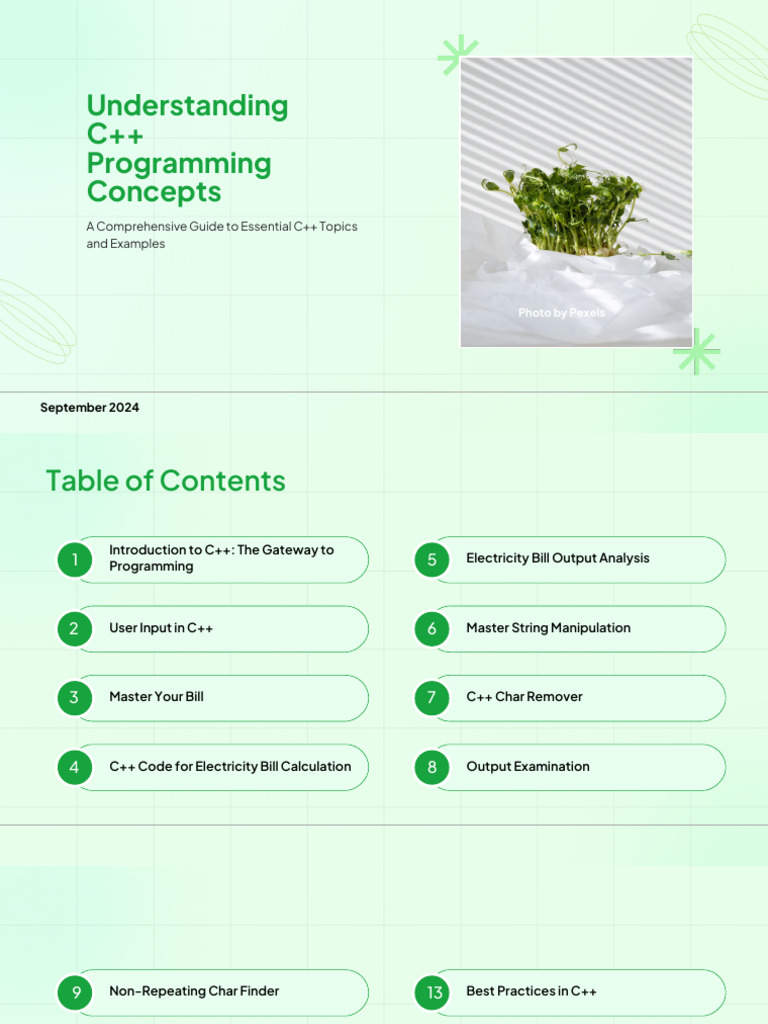 Understanding C++ Programming Concepts

A Comprehensive Guide to Essential C++ Topics and Examples

Photo by Pexels

September 2024

Table of Contents

1 Introduction to C++: The Gateway to Programming

2 User Input in C++

3 Master Your Bill

4 C++ Code for Electricity Bill Calculation

5 Electricity Bill Output Analysis

6 Master String Manipulation

7 C++ Char Remover

8 Output Examination

9 Non-Repeating Char Finder

13 Best Practices in C++